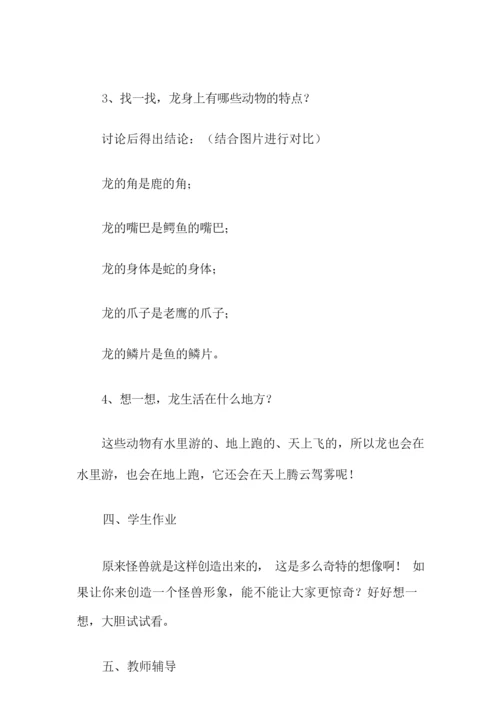 3、找一找，龙身上有哪些动物的特点？

讨论后得出结论：（结合图片进行对比）

龙的角是鹿的角；

龙的嘴巴是鳄鱼的嘴巴；

龙的身体是蛇的身体；

龙的爪子是老鹰的爪子；

龙的鳞片是鱼的鳞片。

4、想一想，龙生活在什么地方？

这些动物有水里游的、地上跑的、天上飞的，所以龙也会在水里游，也会在地上跑，它还会在天上腾云驾雾呢！

四、学生作业

原来怪兽就是这样创造出来的， 这是多么奇特的想像啊！ 如果让你来创造一个怪兽形象，能不能让大家更惊奇？好好想一想，大胆试试看。

五、教师辅导